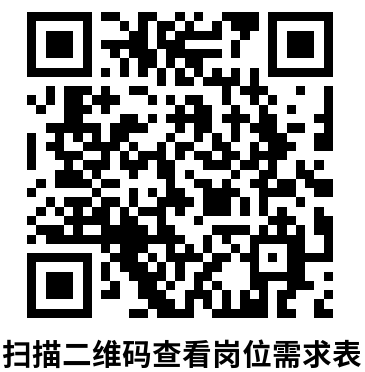 扫描二维码查看岗位需求表